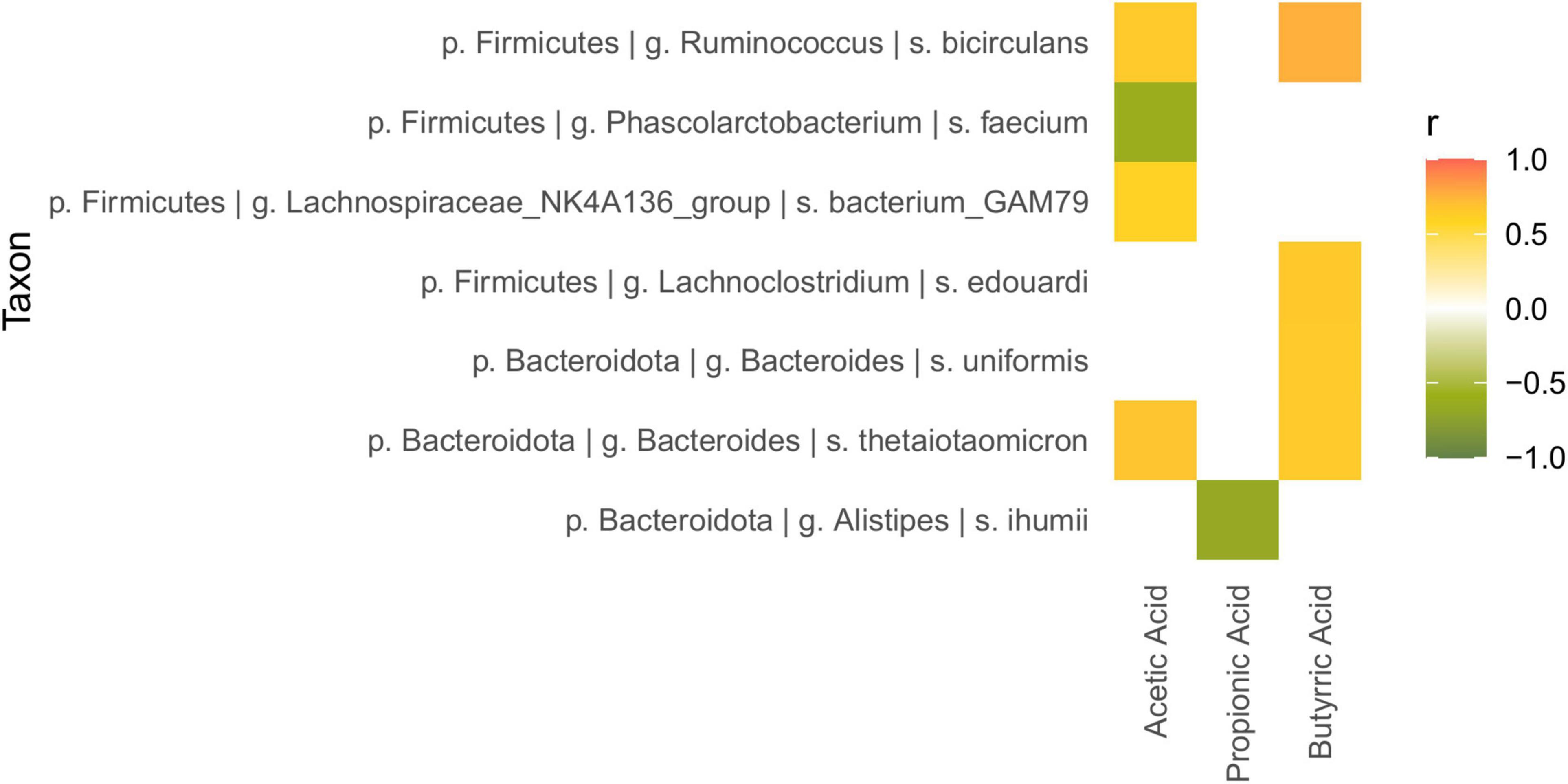 Taxon

p. Firmicutes | g. Ruminococcus | s. bicirculans

p. Firmicutes | g. Phascolarctobacterium | s. faecium

p. Firmicutes | g. Lachnospiraceae_NK4A136_group | s. bacterium_GAM79

p. Firmicutes | g. Lachnoclostridium | s. edouardi

p. Bacteroidota | g. Bacteroides | s. uniformis

p. Bacteroidota | g. Bacteroides | s. thetaiotaomicron

p. Bacteroidota | g. Alistipes | s. ihumii

Acetic Acid

Propionic Acid

Butyrric Acid

r

1.0

0.5

0.0

−0.5

−1.0